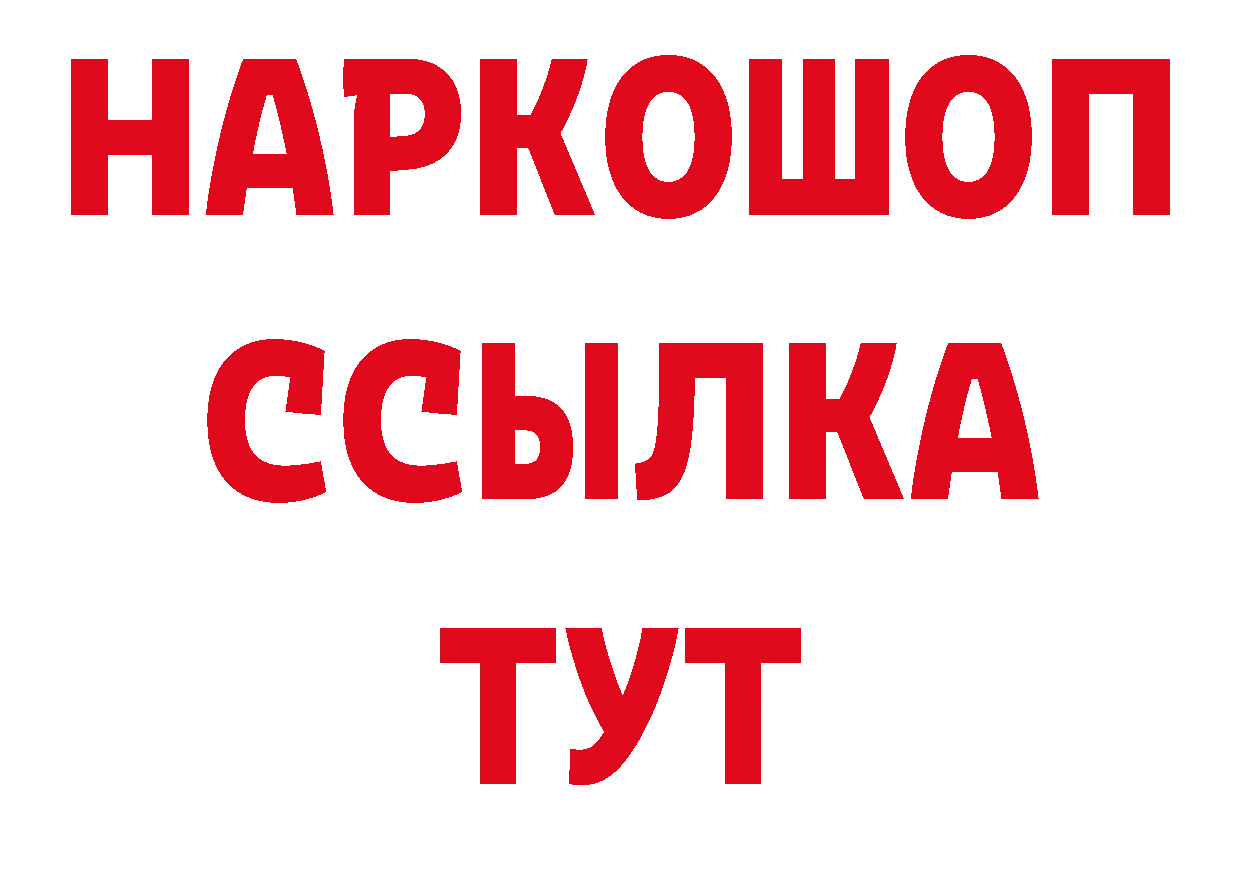 НАРКОШОП
ССЫЛКА
ТУТ